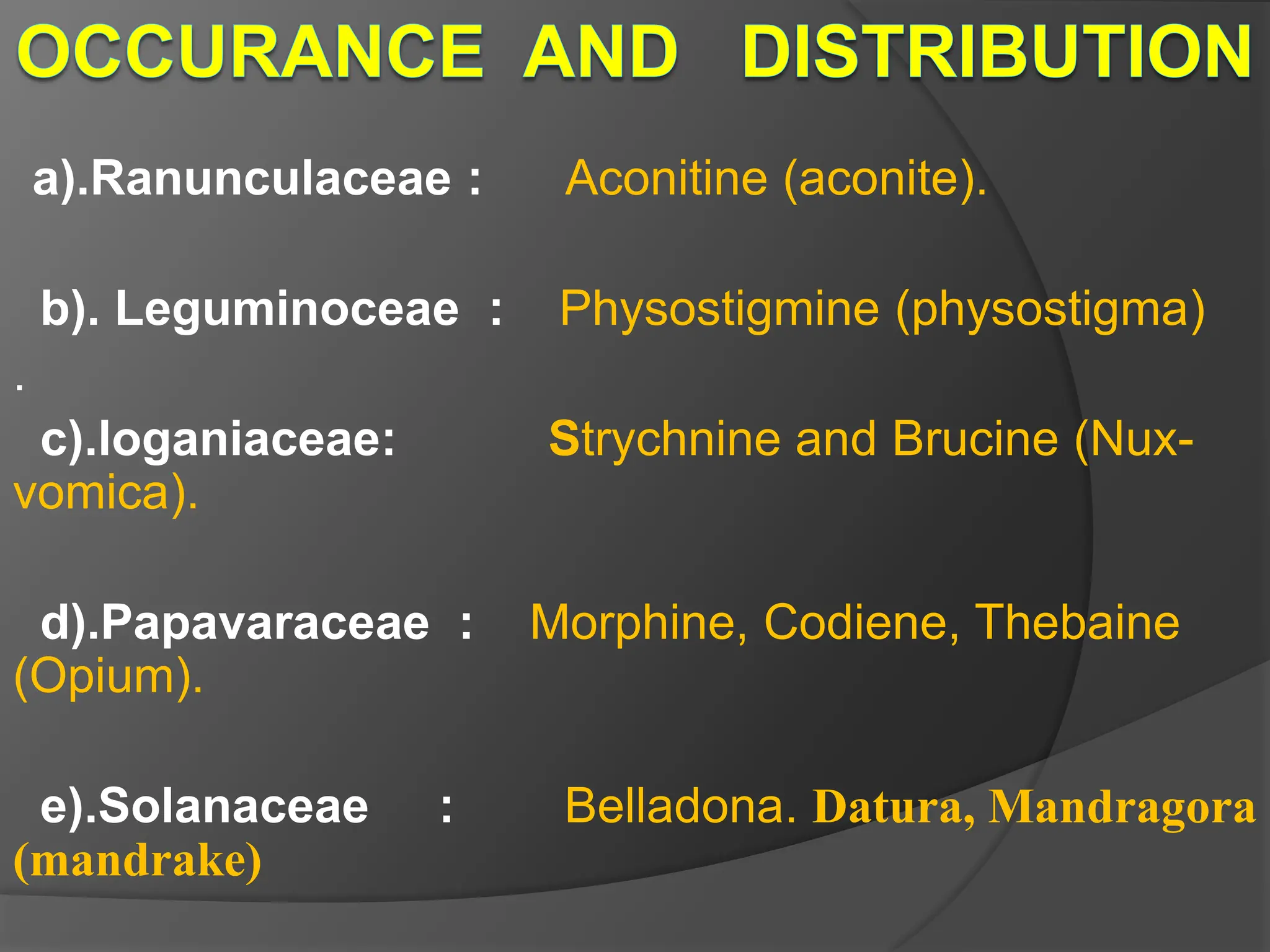 OCCURANCE AND DISTRIBUTION

a).Ranunculaceae : Aconitine (aconite).

b). Leguminoceae : Physostigmine (physostigma) .

c).loganiaceae: Strychnine and Brucine (Nux-vomica).

d).Papavaraceae : Morphine, Codiene, Thebaine (Opium).

e).Solanaceae : Belladona. Datura, Mandragora (mandrake)